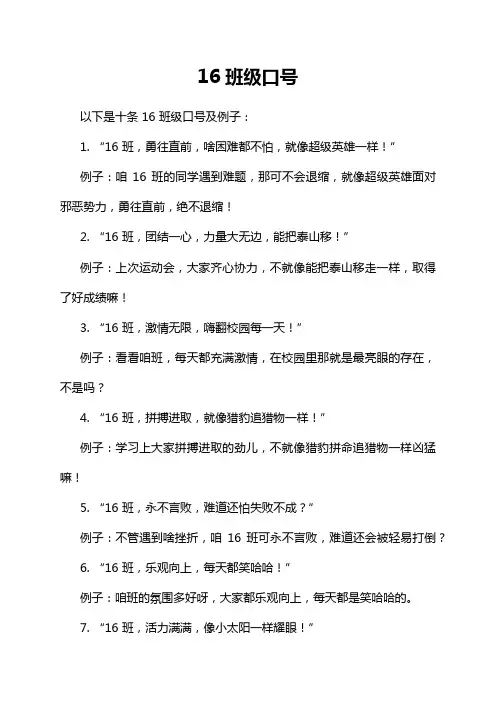 16 班级口号

以下是十条 16 班级口号及例子：

1. “16 班，勇往直前，啥困难都不怕，就像超级英雄一样！”

例子：咱 16 班的同学遇到难题，那可不会退缩，就像超级英雄面对邪恶势力，勇往直前，绝不退缩！

2. “16 班，团结一心，力量大无边，能把泰山移！”

例子：上次运动会，大家齐心协力，不就像能把泰山移走一样，取得了好成绩嘛！

3. “16 班，激情无限，嗨翻校园每一天！”

例子：看看咱班，每天都充满激情，在校园里那就是最亮眼的存在，不是吗？

4. “16 班，拼搏进取，就像猎豹追猎物一样！”

例子：学习上大家拼搏进取的劲儿，不就像猎豹拼命追猎物一样凶猛嘛！

5. “16 班，永不言败，难道还怕失败不成？”

例子：不管遇到啥挫折，咱 16 班可永不言败，难道还会被轻易打倒？

6. “16 班，乐观向上，每天都笑哈哈！”

例子：咱班的氛围多好呀，大家都乐观向上，每天都是笑哈哈的。

7. “16 班，活力满满，像小太阳一样耀眼！”